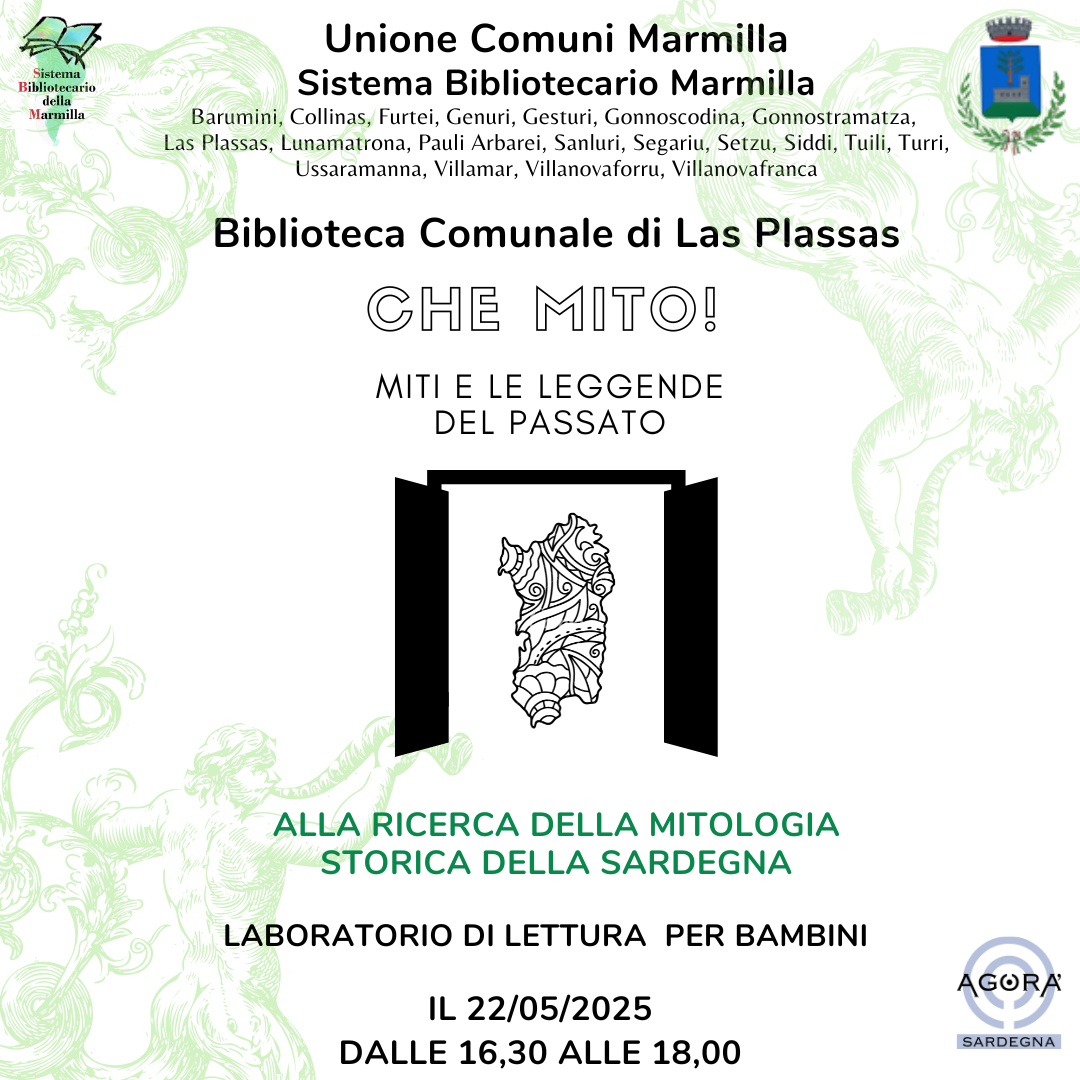 Sistema Bibliotecario della Marmilla

Unione Comuni Marmilla
Sistema Bibliotecario Marmilla
Barumini, Collinas, Furtei, Genuri, Gesturi, Gonnoscodina, Gonnostramatza, Las Plassas, Lunamatrona, Pauli Arbarei, Sanluri, Segariu, Setzu, Siddi, Tuili, Turri, Ussaramanna, Villamar, Villanovaforru, Villanovafranca

Biblioteca Comunale di Las Plassas

CHE MITO!

MITI E LE LEGGENDE DEL PASSATO

ALLA RICERCA DELLA MITOLOGIA STORICA DELLA SARDEGNA

LABORATORIO DI LETTURA PER BAMBINI

IL 22/05/2025
DALLE 16,30 ALLE 18,00

AGORA' SARDEGNA